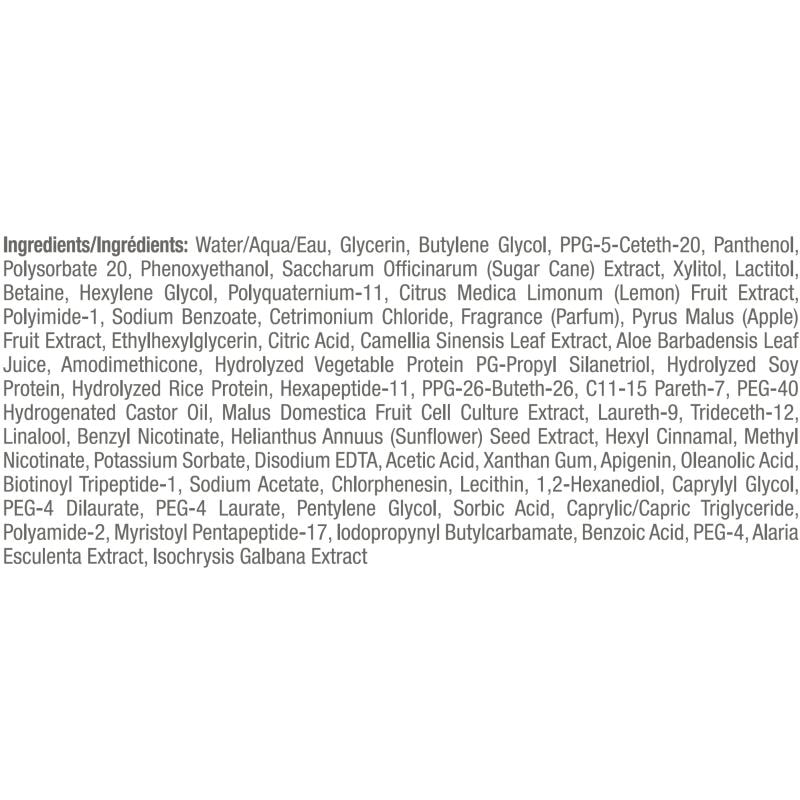 Ingredients/Ingrédients: Water/Aqua/Eau, Glycerin, Butylene Glycol, PPG-5-Ceteth-20, Panthenol, Polysorbate 20, Phenoxyethanol, Saccharum Officinarum (Sugar Cane) Extract, Xylitol, Lactitol, Betaine, Hexylene Glycol, Polyquaternium-11, Citrus Medica Limonum (Lemon) Fruit Extract, Polyimide-1, Sodium Benzoate, Cetrimonium Chloride, Fragrance (Parfum), Pyrus Malus (Apple) Fruit Extract, Ethylhexylglycerin, Citric Acid, Camellia Sinensis Leaf Extract, Aloe Barbadensis Leaf Juice, Amodimethicone, Hydrolyzed Vegetable Protein PG-Propyl Silanetriol, Hydrolyzed Soy Protein, Hydrolyzed Rice Protein, Hexapeptide-11, PPG-26-Buteth-26, C11-15 Pareth-7, PEG-40 Hydrogenated Castor Oil, Malus Domestica Fruit Cell Culture Extract, Laureth-9, Trideceth-12, Linalool, Benzyl Nicotinate, Helianthus Annuus (Sunflower) Seed Extract, Hexyl Cinnamal, Methyl Nicotinate, Potassium Sorbate, Disodium EDTA, Acetic Acid, Xanthan Gum, Apigenin, Oleanolic Acid, Biotinoyl Tripeptide-1, Sodium Acetate, Chlorphenesin, Lecithin, 1,2-Hexanediol, Caprylyl Glycol, PEG-4 Dilaurate, PEG-4 Laurate, Pentylene Glycol, Sorbic Acid, Caprylic/Capric Triglyceride, Polyamide-2, Myristoyl Pentapeptide-17, Iodopropynyl Butylcarbamate, Benzoic Acid, PEG-4, Alaria Esculenta Extract, Isochrysis Galbana Extract